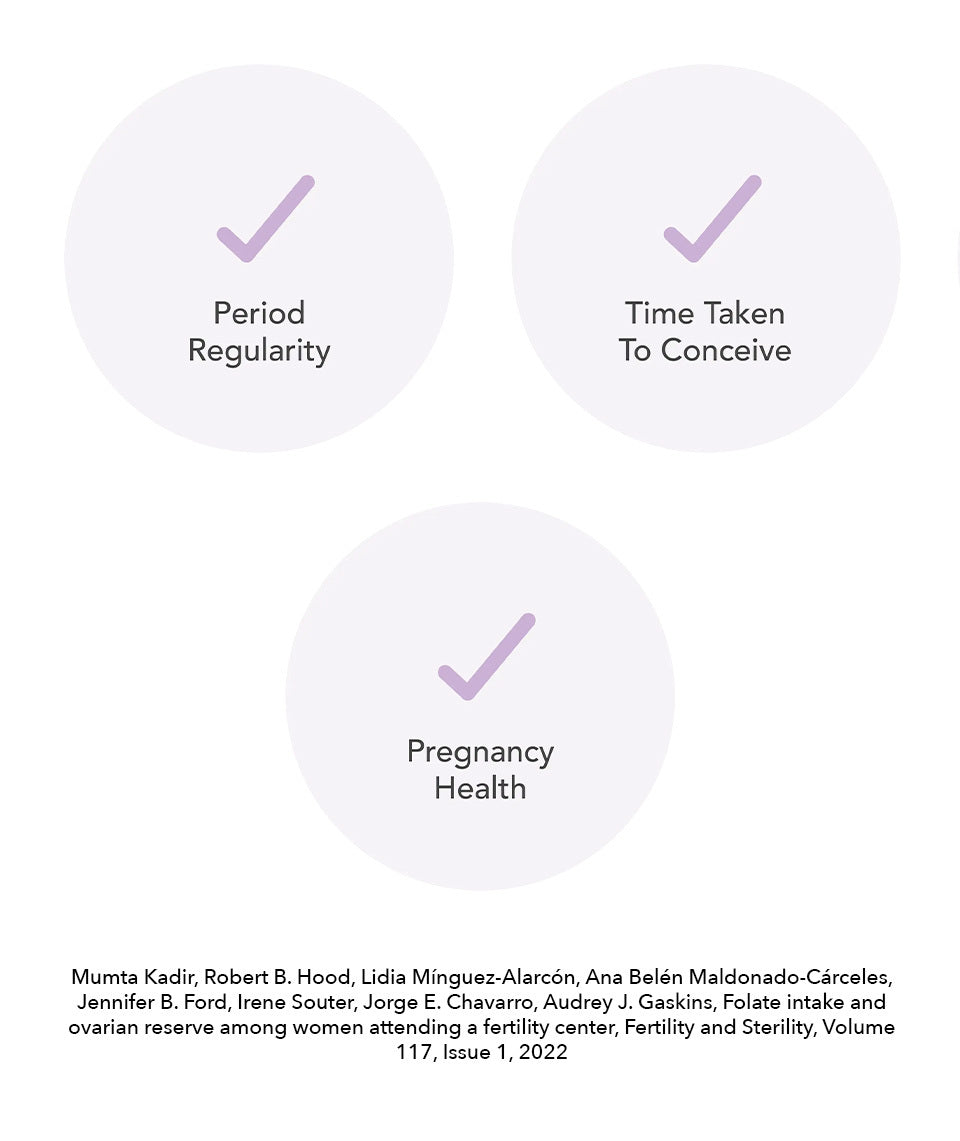 Period Regularity

Time Taken To Conceive

Pregnancy Health

Mumta Kadir, Robert B. Hood, Lidia Mínguez-Alarcón, Ana Belén Maldonado-Cárceles, Jennifer B. Ford, Irene Souter, Jorge E. Chavarro, Audrey J. Gaskins, Folate intake and ovarian reserve among women attending a fertility center, Fertility and Sterility, Volume 117, Issue 1, 2022